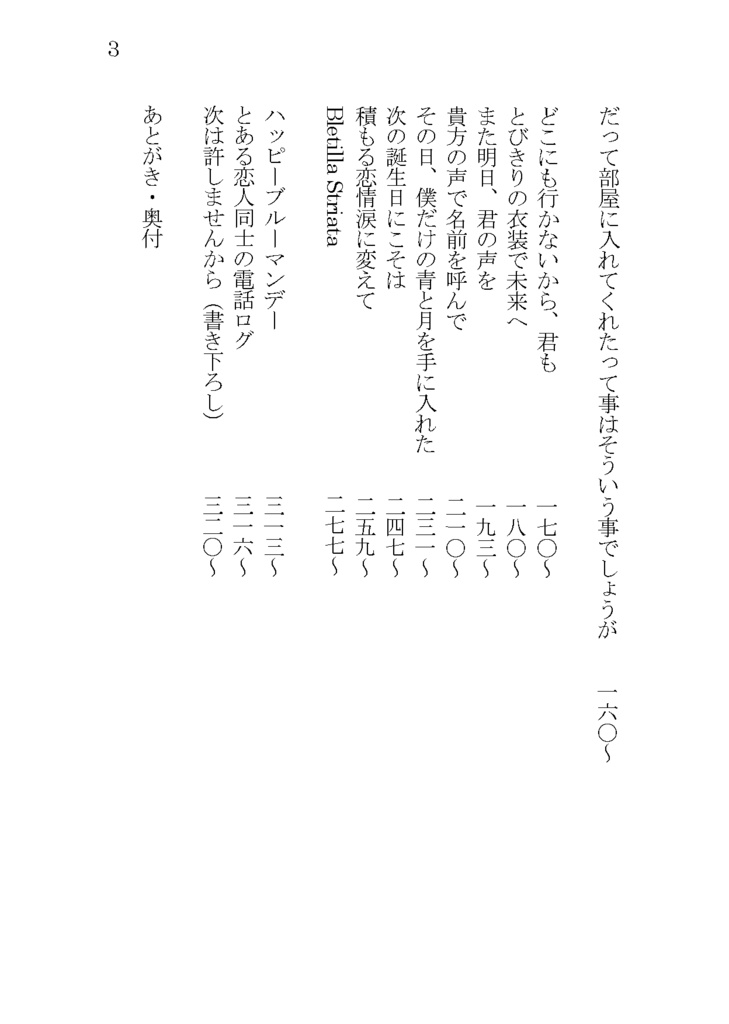 3

だって部屋に入れてくれたって事はそういう事でしょうが　一六〇〜

どこにも行かないから、君も　一七〇〜
とびきりの衣装で未来へ　一八〇〜
また明日、君の声を　一九三〜
貴方の声で名前を呼んで　二一〇〜
その日、僕だけの青と月を手に入れた　二三一〜
次の誕生日にこそは　二四七〜
積もる恋情涙に変えて　二五九〜
Bletilla Striata　二七七〜

ハッピーブルーマンデー　三一三〜
とある恋人同士の電話ログ　三一六〜
次は許しませんから（書き下ろし）　三二〇〜

あとがき・奥付